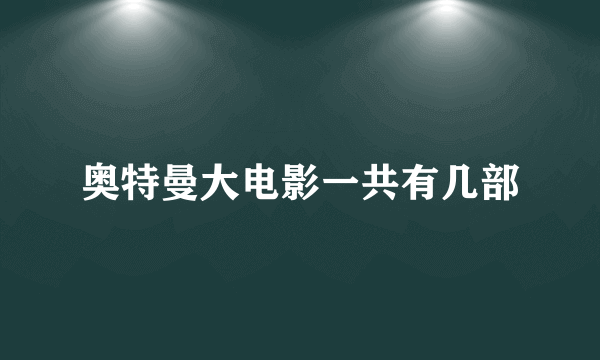 奥特曼大电影一共有几部